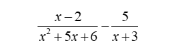 $\frac{x-2}{x^2+5x+6}-\frac{5}{x+3}$